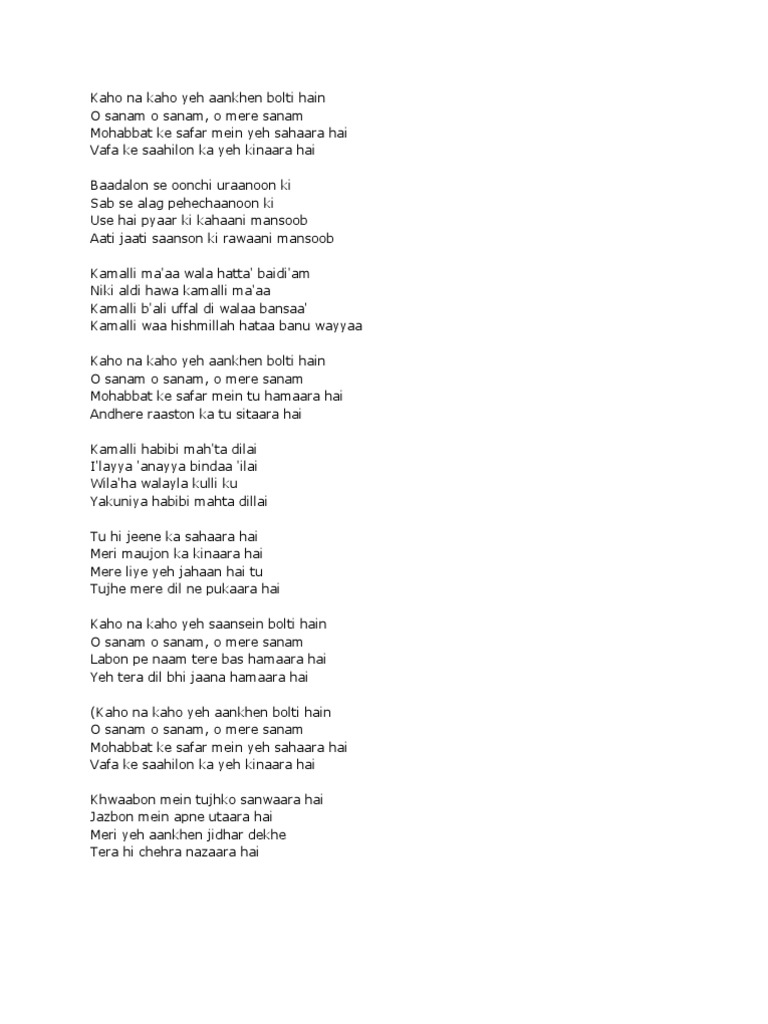 Kaho na kaho yeh aankhen bolti hain
O sanam o sanam, o mere sanam
Mohabbat ke safar mein yeh sahaara hai
Vafa ke saahilon ka yeh kinaara hai

Baadalon se oonchi uraanoon ki
Sab se alag pehechaanoon ki
Use hai pyaar ki kahaani mansoob
Aati jaati saanson ki rawaani mansoob

Kamalli ma'aa wala hatta' baidi'am
Niki aldi hawa kamalli ma'aa
Kamalli b'ali uffal di walaa bansaa'
Kamalli waa hishmillah hataa banu wayyaa

Kaho na kaho yeh aankhen bolti hain
O sanam o sanam, o mere sanam
Mohabbat ke safar mein tu hamaara hai
Andhere raaston ka tu sitaara hai

Kamalli habibi mah'ta dilai
I'layya 'anayya bindaa 'ilai
Wila'ha walayla kulli ku
Yakuniya habibi mahta dillai

Tu hi jeene ka sahaara hai
Meri maujon ka kinaara hai
Mere liye yeh jahaan hai tu
Tujhe mere dil ne pukaara hai

Kaho na kaho yeh saansein bolti hain
O sanam o sanam, o mere sanam
Labon pe naam tere bas hamaara hai
Yeh tera dil bhi jaana hamaara hai

(Kaho na kaho yeh aankhen bolti hain
O sanam o sanam, o mere sanam
Mohabbat ke safar mein yeh sahaara hai
Vafa ke saahilon ka yeh kinaara hai

Khwaabon mein tujhko sanwaara hai
Jazbon mein apne utaara hai
Meri yeh aankhen jidhar dekhe
Tera hi chehra nazaara hai